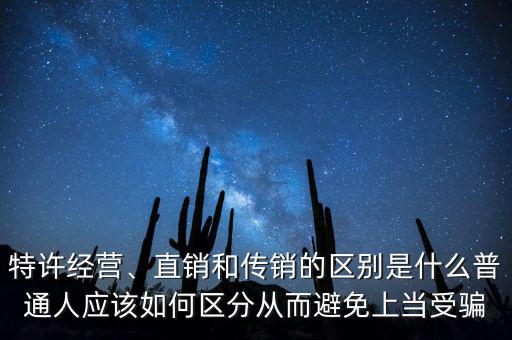 特许经营、直销和传销的区别是什么普通人应该如何区分从而避免上当受骗